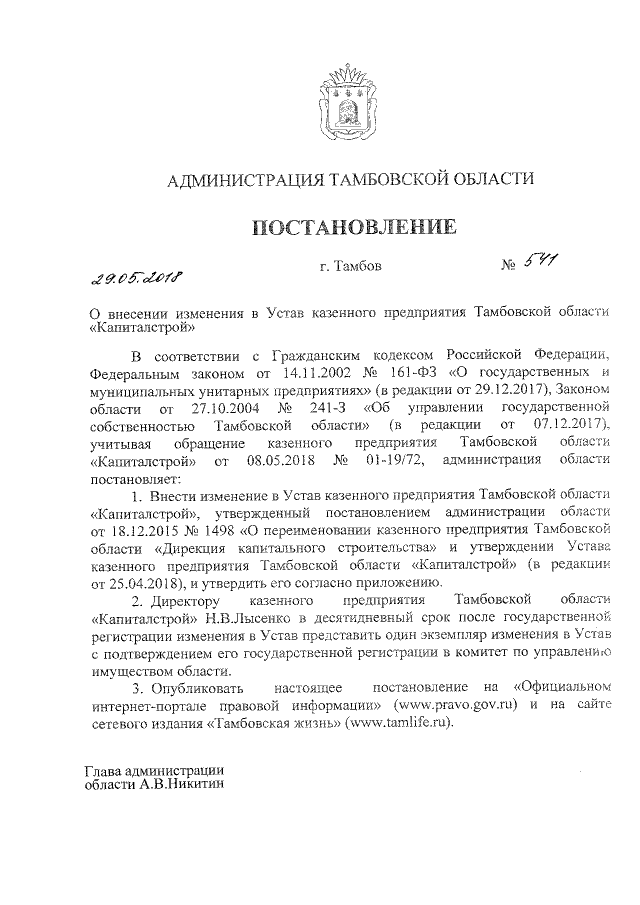 АДМИНИСТРАЦИЯ ТАМБОВСКОЙ ОБЛАСТИ

ПОСТАНОВЛЕНИЕ

29.05.2018 г. Тамбов № 541

О внесении изменения в Устав казенного предприятия Тамбовской области «Капиталстрой»

В соответствии с Гражданским кодексом Российской Федерации, Федеральным законом от 14.11.2002 № 161-ФЗ «О государственных и муниципальных унитарных предприятиях» (в редакции от 29.12.2017), Законом области от 27.10.2004 № 241-З «Об управлении государственной собственностью Тамбовской области» (в редакции от 07.12.2017), учитывая обращение казенного предприятия Тамбовской области «Капиталстрой» от 08.05.2018 № 01-19/72, администрация области постановляет:

1. Внести изменение в Устав казенного предприятия Тамбовской области «Капиталстрой», утвержденный постановлением администрации области от 18.12.2015 № 1498 «О переименовании казенного предприятия Тамбовской области «Дирекция капитального строительства» и утверждении Устава казенного предприятия Тамбовской области «Капиталстрой» (в редакции от 25.04.2018), и утвердить его согласно приложению.

2. Директору казенного предприятия Тамбовской области «Капиталстрой» Н.В.Лысенко в десятидневный срок после государственной регистрации изменения в Устав представить один экземпляр изменения в Устав с подтверждением его государственной регистрации в комитет по управлению имуществом области.

3. Опубликовать настоящее постановление на «Официальном интернет-портале правовой информации» (www.pravo.gov.ru) и на сайте сетевого издания «Тамбовская жизнь» (www.tamlife.ru).

Глава администрации
области А.В.Никитин